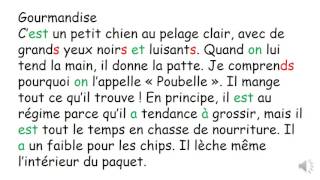 Gourmandise
C'est un petit chien au pelage clair, avec de grands yeux noirs et luisants. Quand on lui tend la main, il donne la patte. Je comprends pourquoi on l'appelle « Poubelle ». Il mange tout ce qu'il trouve ! En principe, il est au régime parce qu'il a tendance à grossir, mais il est tout le temps en chasse de nourriture. Il a un faible pour les chips. Il lèche même l'intérieur du paquet.